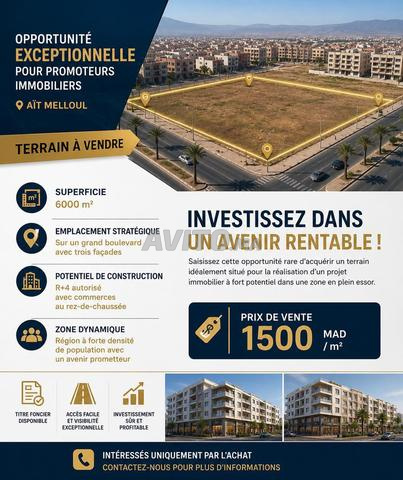 OPPORTUNITÉ
EXCEPTIONNELLE
POUR PROMOTEURS IMMOBILIERS

AÏT MELLOUL

TERRAIN À VENDRE

m²

SUPERFICIE
6000 m²

EMPLACEMENT STRATÉGIQUE
Sur un grand boulevard avec trois façades

POTENTIEL DE CONSTRUCTION
R+4 autorisé avec commerces au rez-de-chaussée

ZONE DYNAMIQUE
Région à forte densité de population avec un avenir prometteur

INVESTISSEZ DANS
UN AVENIR RENTABLE !

AVITO

Saisissez cette opportunité rare d'acquérir un terrain idéalement situé pour la réalisation d'un projet immobilier à fort potentiel dans une zone en plein essor.

PRIX DE VENTE
1500 MAD / m²

TITRE FONCIER DISPONIBLE

ACCÈS FACILE ET VISIBILITÉ EXCEPTIONNELLE

INVESTISSEMENT SÛR ET PROFITABLE

INTÉRESSÉS UNIQUEMENT PAR L'ACHAT
CONTACTEZ-NOUS POUR PLUS D'INFORMATIONS